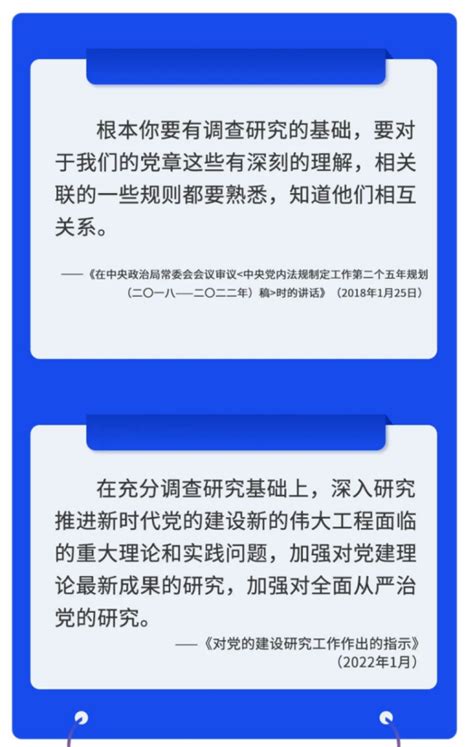 根本你要有调查研究的基础，要对于我们的党章这些有深刻的理解，相关联的一些规则都要熟悉，知道他们相互关系。

——《在中央政治局常委会会议审议<中央党内法规制定工作第二个五年规划（二〇一八—二〇二二年）稿>时的讲话》（2018年1月25日）

在充分调查研究基础上，深入研究推进新时代党的建设新的伟大工程面临的重大理论和实践问题，加强对党建理论最新成果的研究，加强对全面从严治党的研究。

——《对党的建设研究工作作出的指示》（2022年1月）